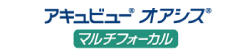 アキュビュー® オアシス®

マルチフォーカル